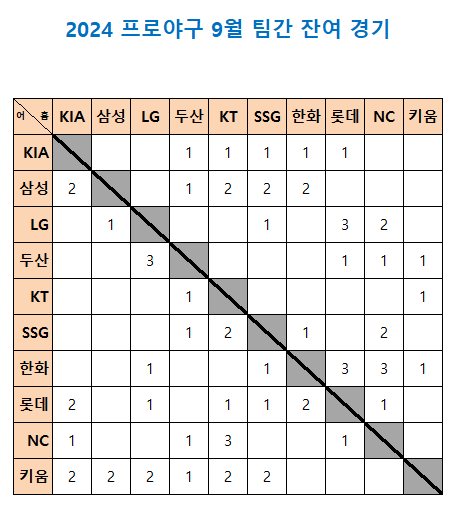 2024 프로야구 9월 팀간 잔여 경기

| 어 \ 홈 | KIA | 삼성 | LG | 두산 | KT | SSG | 한화 | 롯데 | NC | 키움 |
|---|---|---|---|---|---|---|---|---|---|---|
| KIA | | | | 1 | 1 | 1 | 1 | 1 | | |
| 삼성 | 2 | | | 1 | 2 | 2 | 2 | | | |
| LG | | 1 | | | | 1 | | 3 | 2 | |
| 두산 | | | 3 | | | | | 1 | 1 | 1 |
| KT | | | | 1 | | | | | | 1 |
| SSG | | | | 1 | 2 | | 1 | | 2 | |
| 한화 | | | 1 | | | 1 | | 3 | 3 | 1 |
| 롯데 | 2 | | 1 | | 1 | 1 | 2 | | 1 | |
| NC | 1 | | | 1 | 3 | | | 1 | | |
| 키움 | 2 | 2 | 2 | 1 | 2 | 2 | | | | |